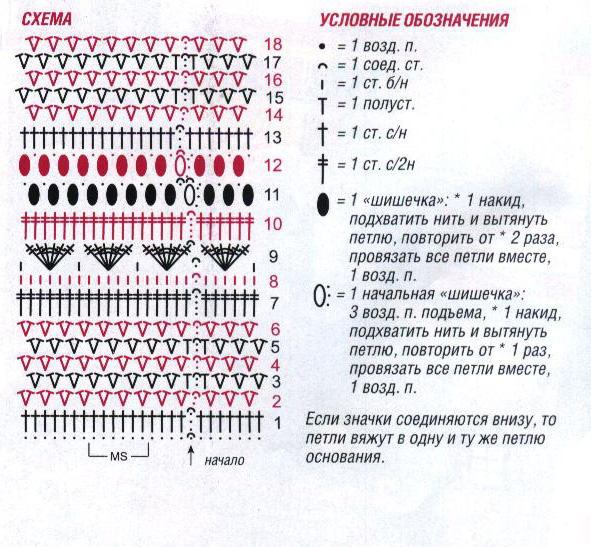 СХЕМА

18
17
16
15
14
13
12
11
10
9
8
7
6
5
4
3
2
1

MS

начало

УСЛОВНЫЕ ОБОЗНАЧЕНИЯ

= 1 возд. п.

= 1 соед. ст.

= 1 ст. б/н

= 1 полуст.

= 1 ст. с/н

= 1 ст. с/2н

= 1 «шишечка»: * 1 накид, подхватить нить и вытянуть петлю, повторить от * 2 раза, провязать все петли вместе, 1 возд. п.

= 1 начальная «шишечка»: 3 возд. п. подъема, * 1 накид, подхватить нить и вытянуть петлю, повторить от * 1 раз, провязать все петли вместе, 1 возд. п.

Если значки соединяются внизу, то петли вяжут в одну и ту же петлю основания.